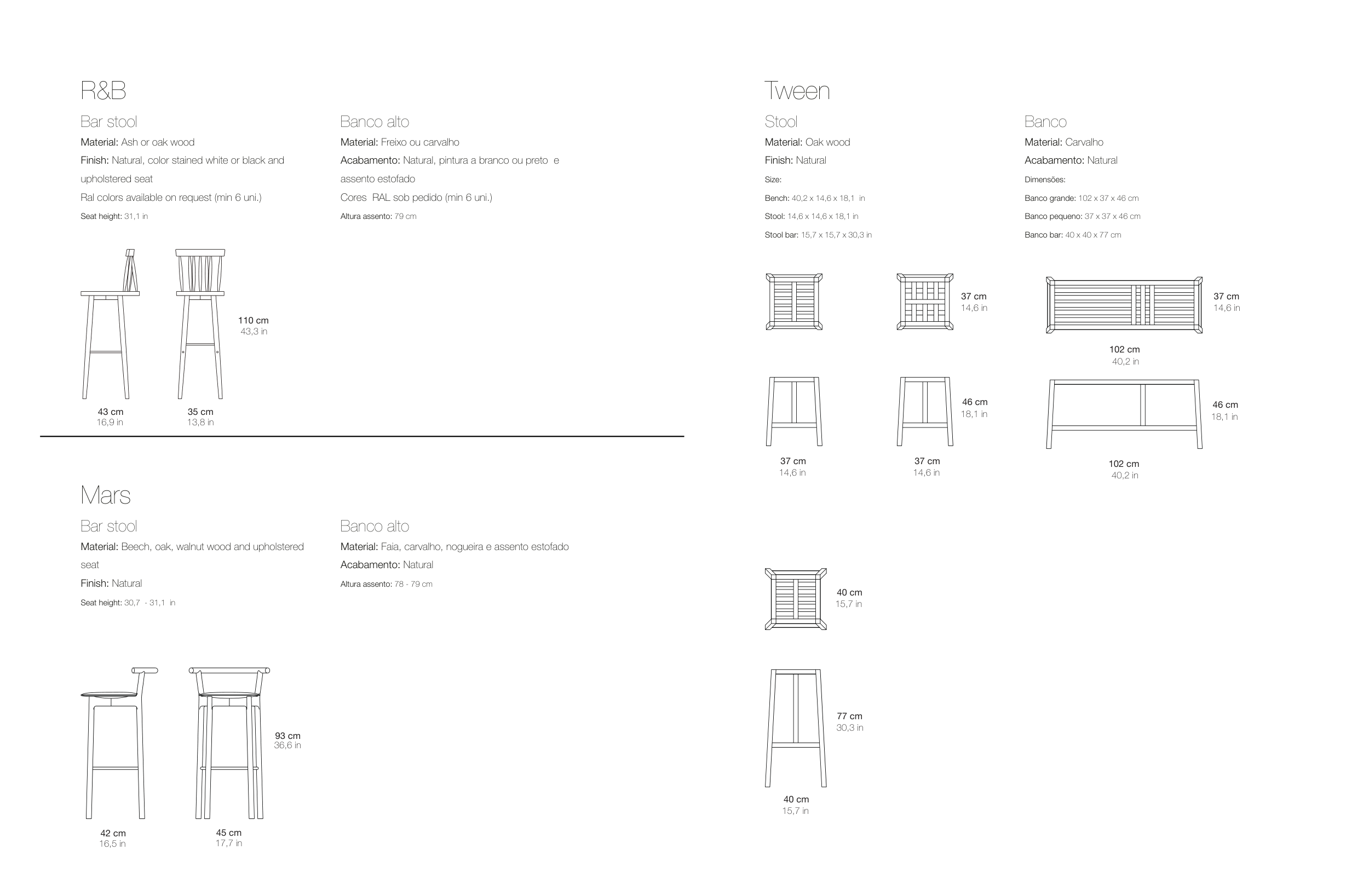 R&B

Bar stool

Material: Ash or oak wood

Finish: Natural, color stained white or black and upholstered seat

Ral colors available on request (min 6 uni.)

Seat height: 31,1 in

Banco alto

Material: Freixo ou carvalho

Acabamento: Natural, pintura a branco ou preto e assento estofado

Cores RAL sob pedido (min 6 uni.)

Altura assento: 79 cm

110 cm
43,3 in

43 cm
16,9 in

35 cm
13,8 in

Mars

Bar stool

Material: Beech, oak, walnut wood and upholstered seat

Finish: Natural

Seat height: 30,7 - 31,1 in

Banco alto

Material: Faia, carvalho, nogueira e assento estofado

Acabamento: Natural

Altura assento: 78 - 79 cm

93 cm
36,6 in

42 cm
16,5 in

45 cm
17,7 in

Tween

Stool

Material: Oak wood

Finish: Natural

Size:

Bench: 40,2 x 14,6 x 18,1 in

Stool: 14,6 x 14,6 x 18,1 in

Stool bar: 15,7 x 15,7 x 30,3 in

Banco

Material: Carvalho

Acabamento: Natural

Dimensões:

Banco grande: 102 x 37 x 46 cm

Banco pequeno: 37 x 37 x 46 cm

Banco bar: 40 x 40 x 77 cm

37 cm
14,6 in

37 cm
14,6 in

102 cm
40,2 in

46 cm
18,1 in

46 cm
18,1 in

37 cm
14,6 in

37 cm
14,6 in

102 cm
40,2 in

40 cm
15,7 in

77 cm
30,3 in

40 cm
15,7 in